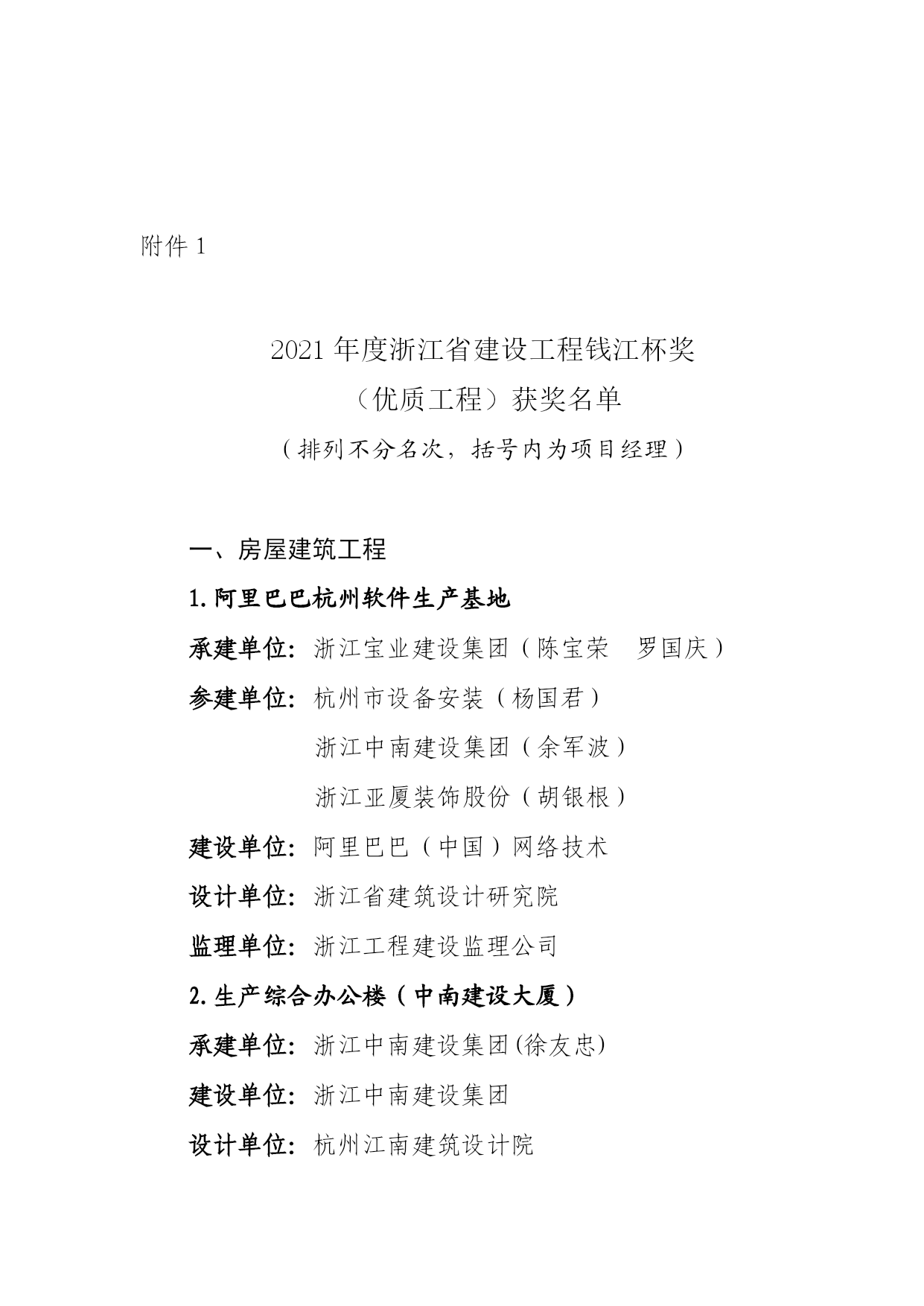 附件 1

2021 年度浙江省建设工程钱江杯奖
（优质工程）获奖名单
（排列不分名次，括号内为项目经理）

一、房屋建筑工程

1.阿里巴巴杭州软件生产基地

承建单位：浙江宝业建设集团（陈宝荣　罗国庆）

参建单位：杭州市设备安装（杨国君）

浙江中南建设集团（余军波）

浙江亚厦装饰股份（胡银根）

建设单位：阿里巴巴（中国）网络技术

设计单位：浙江省建筑设计研究院

监理单位：浙江工程建设监理公司

2.生产综合办公楼（中南建设大厦）

承建单位：浙江中南建设集团(徐友忠)

建设单位：浙江中南建设集团

设计单位：杭州江南建筑设计院